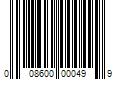 0 08600 00049 9